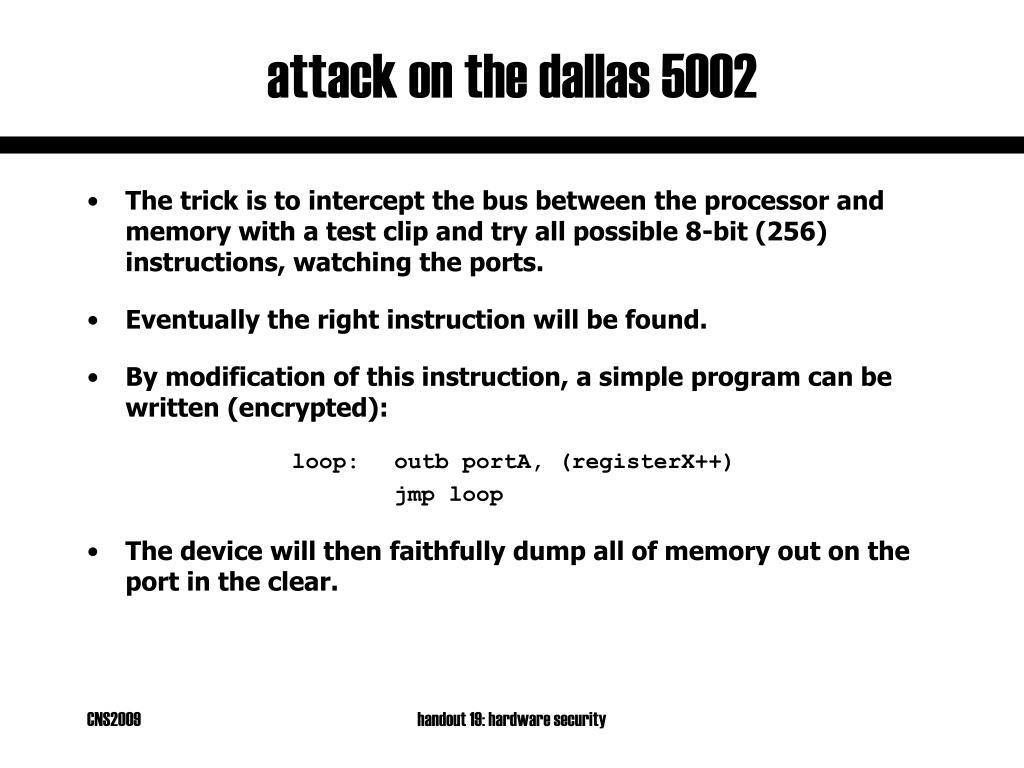 attack on the dallas 5002

• The trick is to intercept the bus between the processor and memory with a test clip and try all possible 8-bit (256) instructions, watching the ports.

• Eventually the right instruction will be found.

• By modification of this instruction, a simple program can be written (encrypted):

loop: outb portA, (registerX++)
jmp loop

• The device will then faithfully dump all of memory out on the port in the clear.

CNS2009

handout 19: hardware security